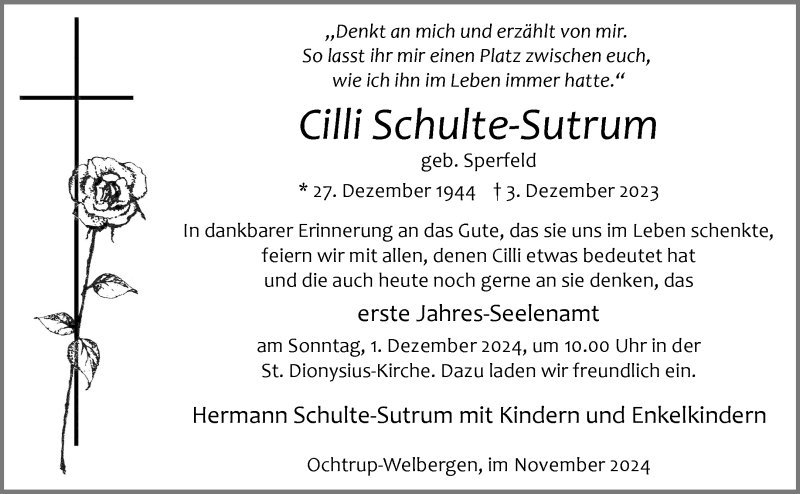 „Denkt an mich und erzählt von mir.
So lasst ihr mir einen Platz zwischen euch,
wie ich ihn im Leben immer hatte.“

Cilli Schulte-Sutrum

geb. Sperfeld

* 27. Dezember 1944 † 3. Dezember 2023

In dankbarer Erinnerung an das Gute, das sie uns im Leben schenkte, feiern wir mit allen, denen Cilli etwas bedeutet hat und die auch heute noch gerne an sie denken, das

erste Jahres-Seelenamt

am Sonntag, 1. Dezember 2024, um 10.00 Uhr in der St. Dionysius-Kirche. Dazu laden wir freundlich ein.

Hermann Schulte-Sutrum mit Kindern und Enkelkindern

Ochtrup-Welbergen, im November 2024